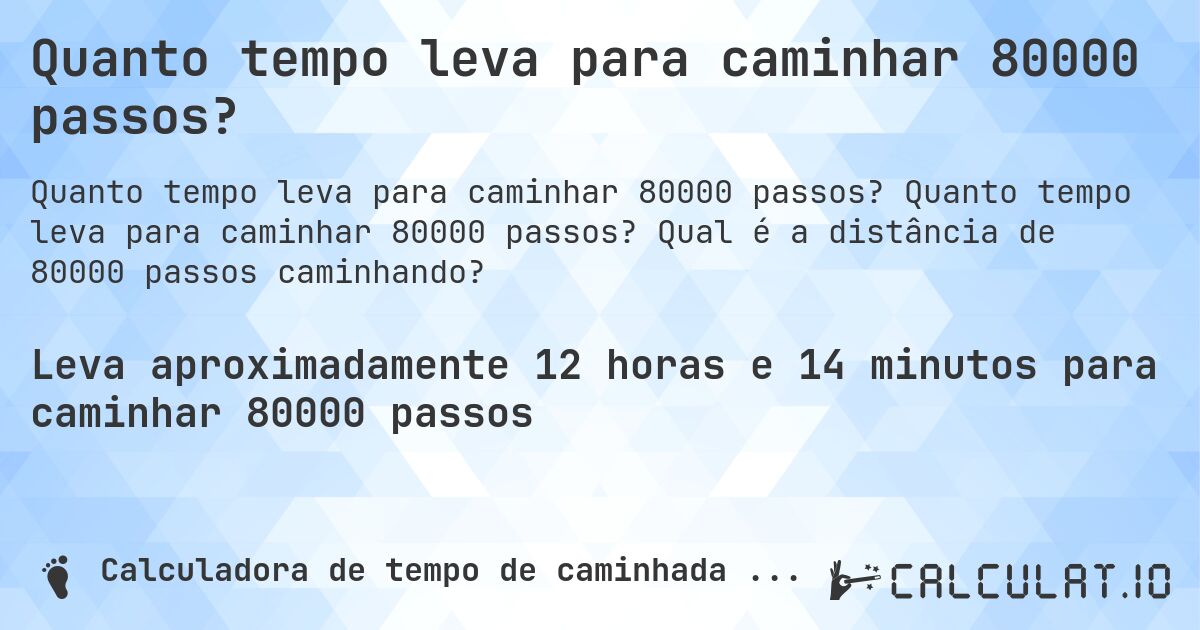 Quanto tempo leva para caminhar 80000 passos?

Quanto tempo leva para caminhar 80000 passos? Quanto tempo leva para caminhar 80000 passos? Qual é a distância de 80000 passos caminhando?

Leva aproximadamente 12 horas e 14 minutos para caminhar 80000 passos

Calculadora de tempo de caminhada ...

CALCULAT.IO